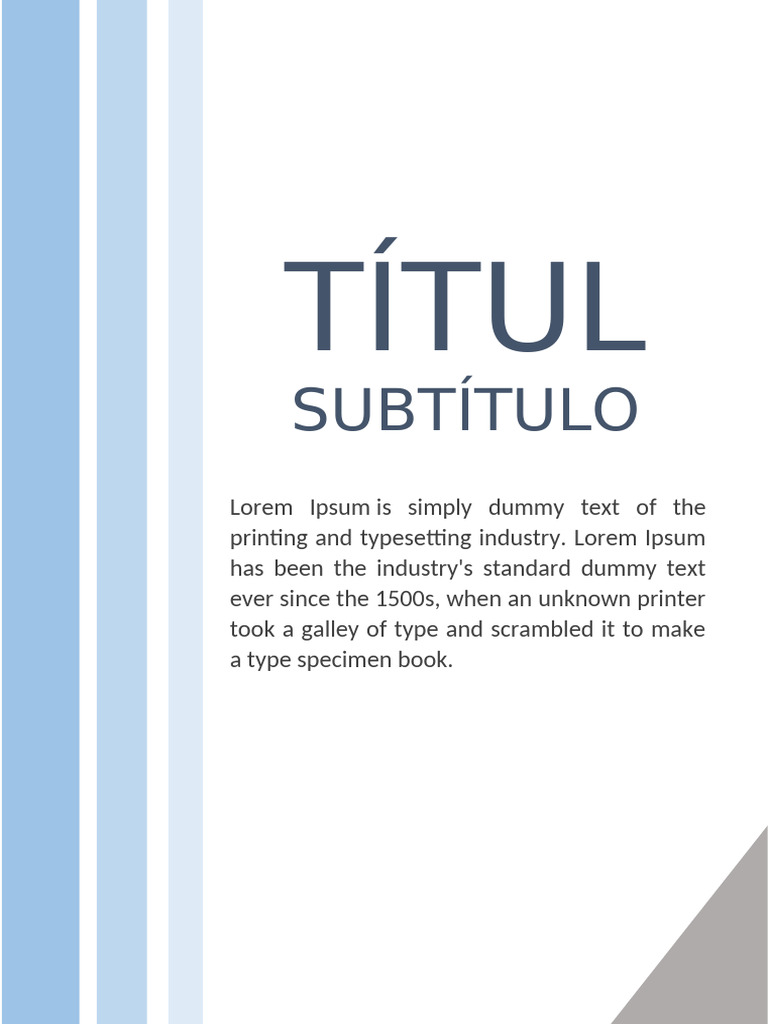 TÍTUL

SUBTÍTULO

Lorem Ipsum is simply dummy text of the printing and typesetting industry. Lorem Ipsum has been the industry's standard dummy text ever since the 1500s, when an unknown printer took a galley of type and scrambled it to make a type specimen book.